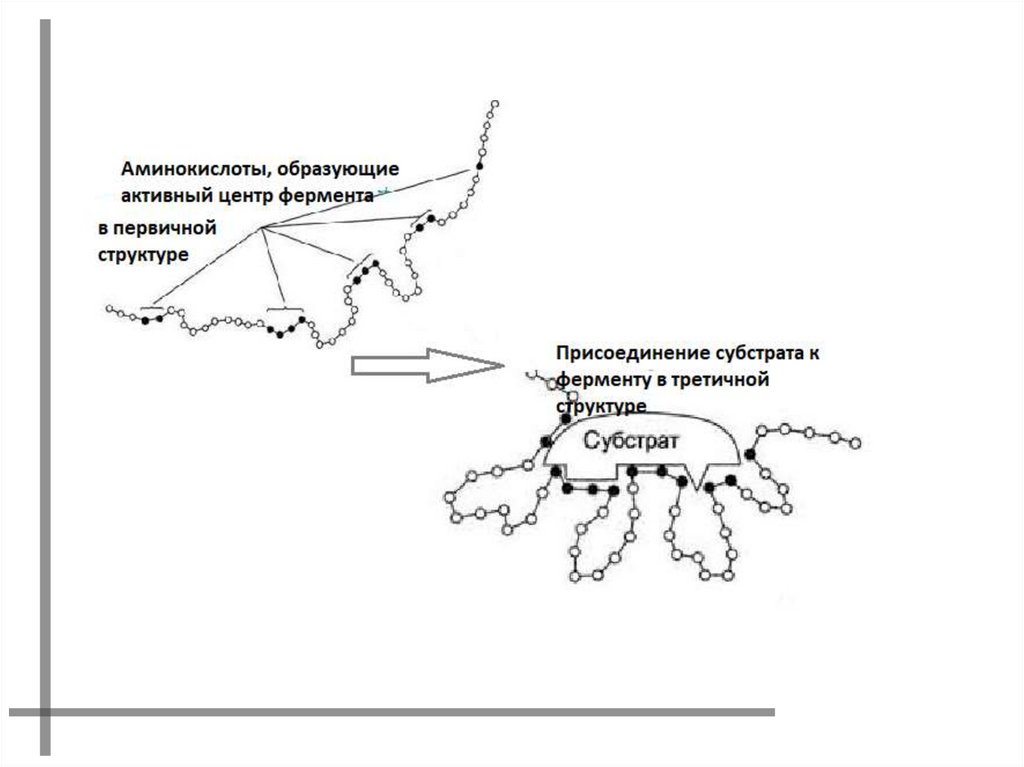 Аминокислоты, образующие активный центр фермента в первичной структуре

Присоединение субстрата к ферменту в третичной структуре

Субстрат